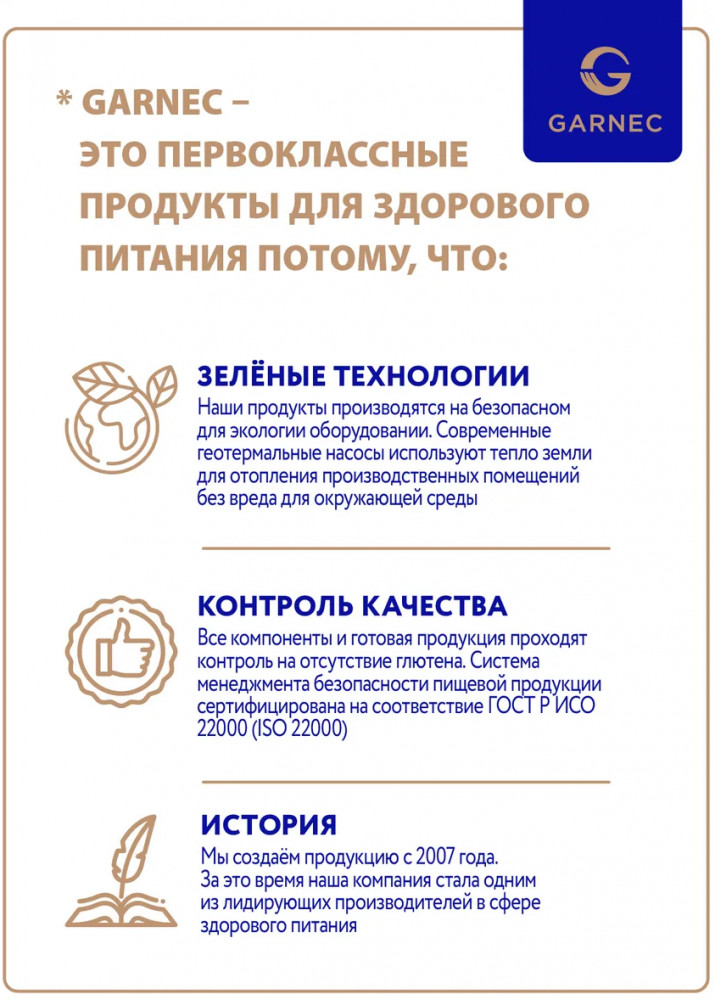 GARNEC

* GARNEC – ЭТО ПЕРВОКЛАССНЫЕ ПРОДУКТЫ ДЛЯ ЗДОРОВОГО ПИТАНИЯ ПОТОМУ, ЧТО:

ЗЕЛЁНЫЕ ТЕХНОЛОГИИ
Наши продукты производятся на безопасном для экологии оборудовании. Современные геотермальные насосы используют тепло земли для отопления производственных помещений без вреда для окружающей среды

КОНТРОЛЬ КАЧЕСТВА
Все компоненты и готовая продукция проходят контроль на отсутствие глютена. Система менеджмента безопасности пищевой продукции сертифицирована на соответствие ГОСТ Р ИСО 22000 (ISO 22000)

ИСТОРИЯ
Мы создаём продукцию с 2007 года. За это время наша компания стала одним из лидирующих производителей в сфере здорового питания